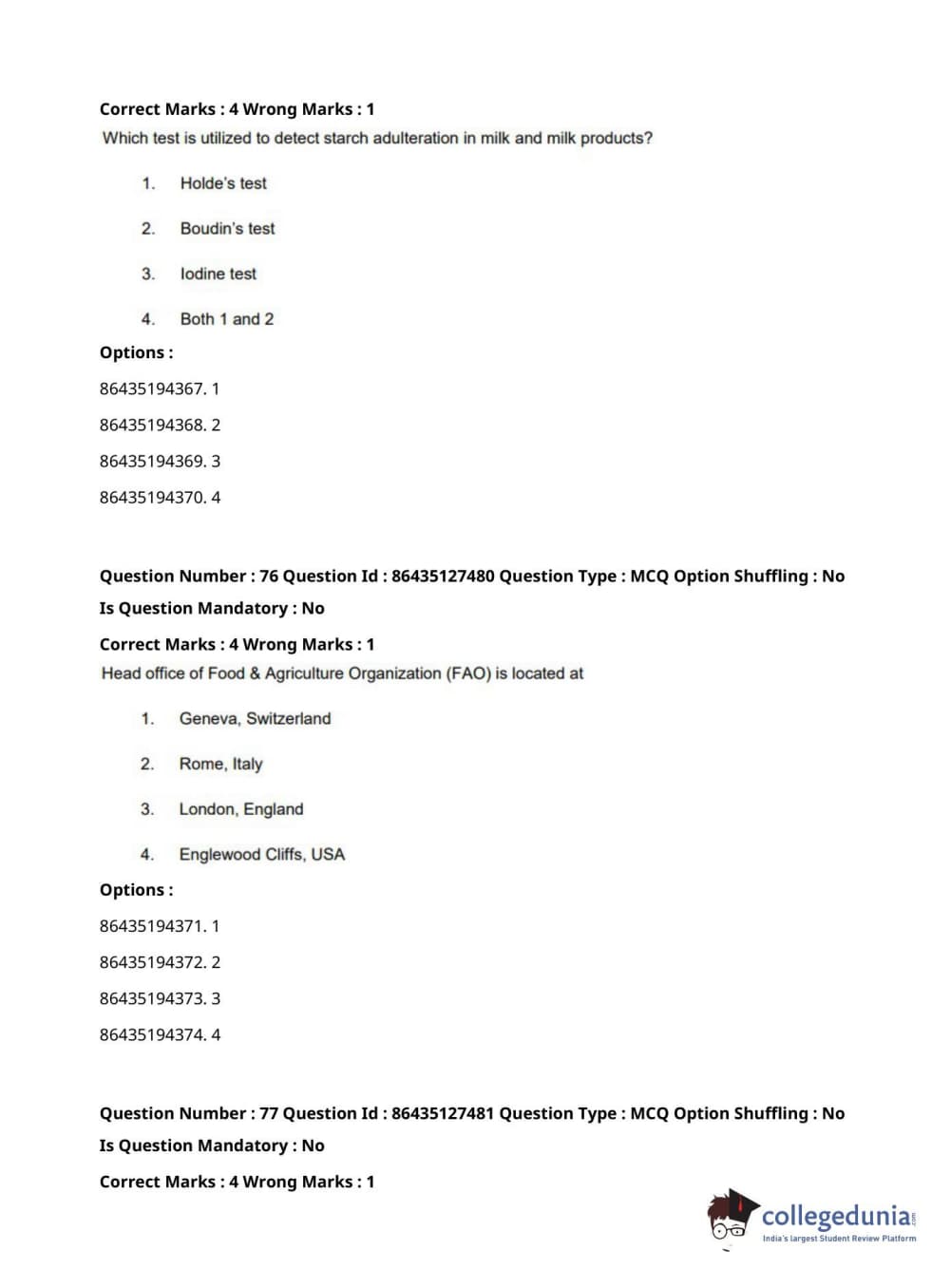 Correct Marks : 4 Wrong Marks : 1
Which test is utilized to detect starch adulteration in milk and milk products?

1. Holde's test

2. Boudin's test

3. Iodine test

4. Both 1 and 2

Options :

86435194367. 1

86435194368. 2

86435194369. 3

86435194370. 4

Question Number : 76 Question Id : 86435127480 Question Type : MCQ Option Shuffling : No Is Question Mandatory : No

Correct Marks : 4 Wrong Marks : 1
Head office of Food & Agriculture Organization (FAO) is located at

1. Geneva, Switzerland

2. Rome, Italy

3. London, England

4. Englewood Cliffs, USA

Options :

86435194371. 1

86435194372. 2

86435194373. 3

86435194374. 4

Question Number : 77 Question Id : 86435127481 Question Type : MCQ Option Shuffling : No Is Question Mandatory : No

Correct Marks : 4 Wrong Marks : 1

collegedunia.com
India's largest Student Review Platform